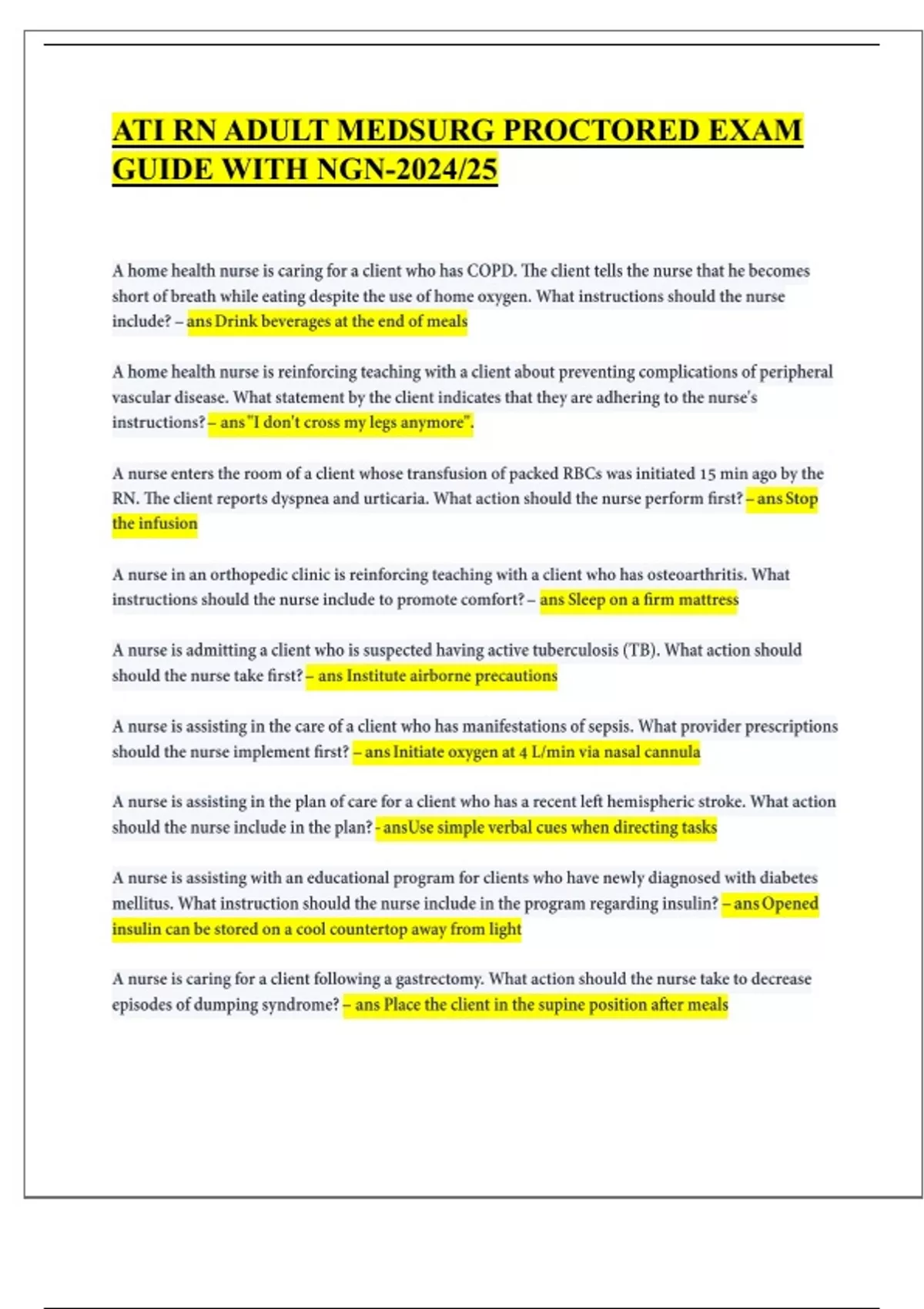 ATI RN ADULT MEDSURG PROCTORED EXAM GUIDE WITH NGN-2024/25

A home health nurse is caring for a client who has COPD. The client tells the nurse that he becomes short of breath while eating despite the use of home oxygen. What instructions should the nurse include? – ans Drink beverages at the end of meals

A home health nurse is reinforcing teaching with a client about preventing complications of peripheral vascular disease. What statement by the client indicates that they are adhering to the nurse's instructions? – ans "I don't cross my legs anymore".

A nurse enters the room of a client whose transfusion of packed RBCs was initiated 15 min ago by the RN. The client reports dyspnea and urticaria. What action should the nurse perform first? – ans Stop the infusion

A nurse in an orthopedic clinic is reinforcing teaching with a client who has osteoarthritis. What instructions should the nurse include to promote comfort? – ans Sleep on a firm mattress

A nurse is admitting a client who is suspected having active tuberculosis (TB). What action should should the nurse take first? – ans Institute airborne precautions

A nurse is assisting in the care of a client who has manifestations of sepsis. What provider prescriptions should the nurse implement first? – ans Initiate oxygen at 4 L/min via nasal cannula

A nurse is assisting in the plan of care for a client who has a recent left hemispheric stroke. What action should the nurse include in the plan? - ansUse simple verbal cues when directing tasks

A nurse is assisting with an educational program for clients who have newly diagnosed with diabetes mellitus. What instruction should the nurse include in the program regarding insulin? – ans Opened insulin can be stored on a cool countertop away from light

A nurse is caring for a client following a gastrectomy. What action should the nurse take to decrease episodes of dumping syndrome? – ans Place the client in the supine position after meals